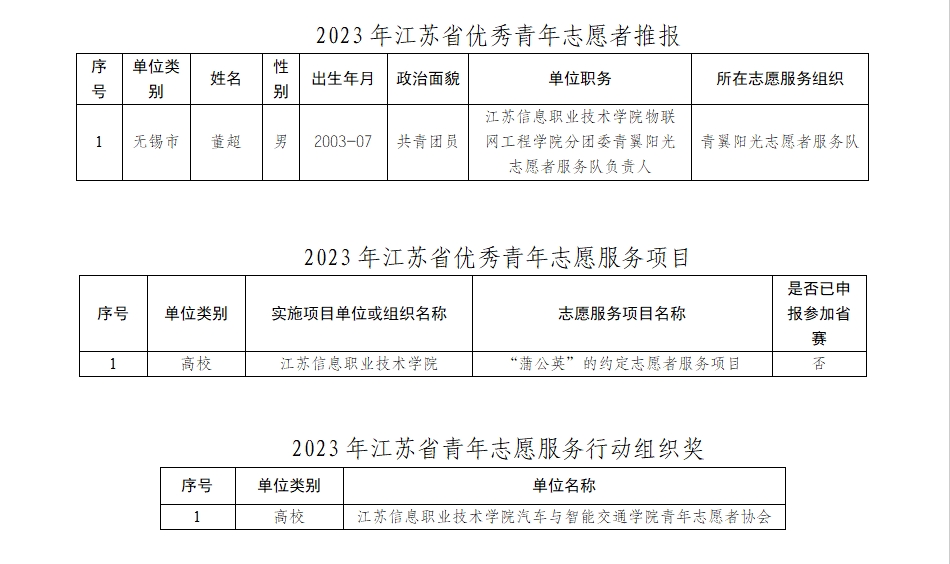 2023 年江苏省优秀青年志愿者推报

| 序号 | 单位类别 | 姓名 | 性别 | 出生年月 | 政治面貌 | 单位职务 | 所在志愿服务组织 |
|---|---|---|---|---|---|---|---|
| 1 | 无锡市 | 董超 | 男 | 2003-07 | 共青团员 | 江苏信息职业技术学院物联网工程学院分团委青翼阳光志愿者服务队负责人 | 青翼阳光志愿者服务队 |

2023 年江苏省优秀青年志愿服务项目

| 序号 | 单位类别 | 实施项目单位或组织名称 | 志愿服务项目名称 | 是否已申报参加省赛 |
|---|---|---|---|---|
| 1 | 高校 | 江苏信息职业技术学院 | “蒲公英”的约定志愿者服务项目 | 否 |

2023 年江苏省青年志愿服务行动组织奖

| 序号 | 单位类别 | 单位名称 |
|---|---|---|
| 1 | 高校 | 江苏信息职业技术学院汽车与智能交通学院青年志愿者协会 |